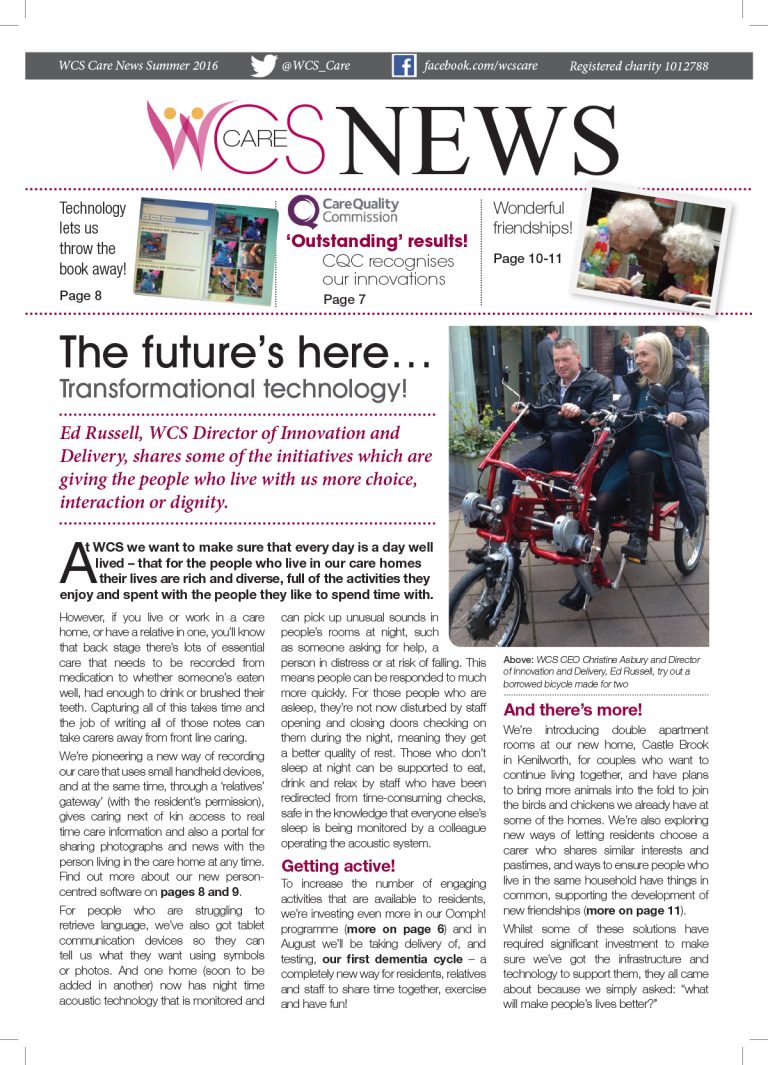 WCS Care News Summer 2016 @WCS_Care facebook.com/wcscare Registered charity 1012788

WCS CARE NEWS

Technology lets us throw the book away!

Page 8

CareQuality Commission

'Outstanding' results!

CQC recognises our innovations

Page 7

Wonderful friendships!

Page 10-11

The future's here…

Transformational technology!

Ed Russell, WCS Director of Innovation and Delivery, shares some of the initiatives which are giving the people who live with us more choice, interaction or dignity.

At WCS we want to make sure that every day is a day well lived – that for the people who live in our care homes their lives are rich and diverse, full of the activities they enjoy and spent with the people they like to spend time with.

However, if you live or work in a care home, or have a relative in one, you'll know that back stage there's lots of essential care that needs to be recorded from medication to whether someone's eaten well, had enough to drink or brushed their teeth. Capturing all of this takes time and the job of writing all of those notes can take carers away from front line caring.

We're pioneering a new way of recording our care that uses small handheld devices, and at the same time, through a 'relatives' gateway' (with the resident's permission), gives caring next of kin access to real time care information and also a portal for sharing photographs and news with the person living in the care home at any time. Find out more about our new person-centred software on pages 8 and 9.

For people who are struggling to retrieve language, we've also got tablet communication devices so they can tell us what they want using symbols or photos. And one home (soon to be added in another) now has night time acoustic technology that is monitored and can pick up unusual sounds in people's rooms at night, such as someone asking for help, a person in distress or at risk of falling. This means people can be responded to much more quickly. For those people who are asleep, they're not now disturbed by staff opening and closing doors checking on them during the night, meaning they get a better quality of rest. Those who don't sleep at night can be supported to eat, drink and relax by staff who have been redirected from time-consuming checks, safe in the knowledge that everyone else's sleep is being monitored by a colleague operating the acoustic system.

Getting active!

To increase the number of engaging activities that are available to residents, we're investing even more in our Oomph! programme (more on page 6) and in August we'll be taking delivery of, and testing, our first dementia cycle – a completely new way for residents, relatives and staff to share time together, exercise and have fun!

Above: WCS CEO Christine Asbury and Director of Innovation and Delivery, Ed Russell, try out a borrowed bicycle made for two

And there's more!

We're introducing double apartment rooms at our new home, Castle Brook in Kenilworth, for couples who want to continue living together, and have plans to bring more animals into the fold to join the birds and chickens we already have at some of the homes. We're also exploring new ways of letting residents choose a carer who shares similar interests and pastimes, and ways to ensure people who live in the same household have things in common, supporting the development of new friendships (more on page 11).

Whilst some of these solutions have required significant investment to make sure we've got the infrastructure and technology to support them, they all came about because we simply asked: "what will make people's lives better?"